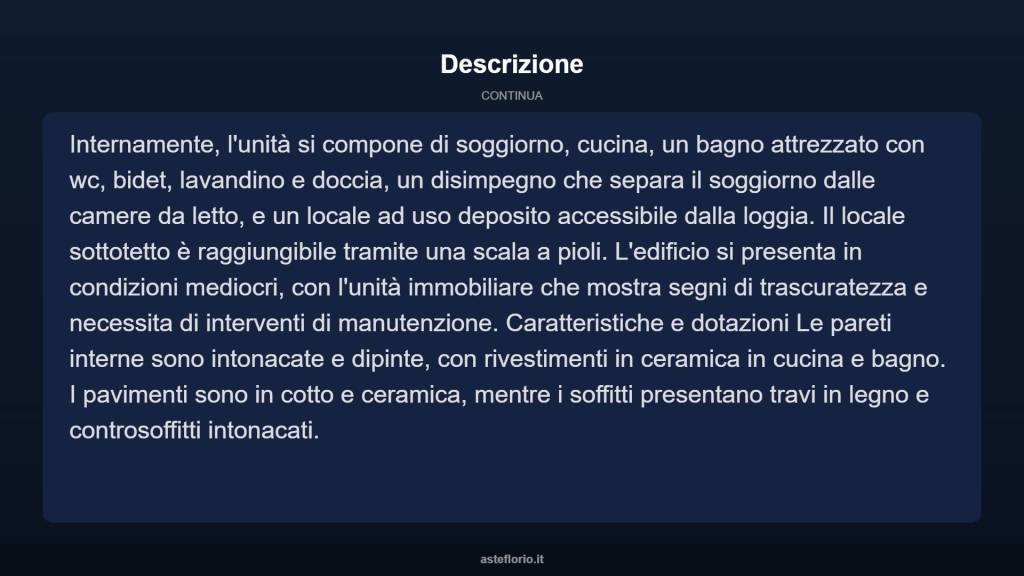 Descrizione

CONTINUA

Internamente, l'unità si compone di soggiorno, cucina, un bagno attrezzato con wc, bidet, lavandino e doccia, un disimpegno che separa il soggiorno dalle camere da letto, e un locale ad uso deposito accessibile dalla loggia. Il locale sottotetto è raggiungibile tramite una scala a pioli. L'edificio si presenta in condizioni mediocri, con l'unità immobiliare che mostra segni di trascuratezza e necessita di interventi di manutenzione. Caratteristiche e dotazioni Le pareti interne sono intonacate e dipinte, con rivestimenti in ceramica in cucina e bagno. I pavimenti sono in cotto e ceramica, mentre i soffitti presentano travi in legno e controsoffitti intonacati.

asteflorio.it